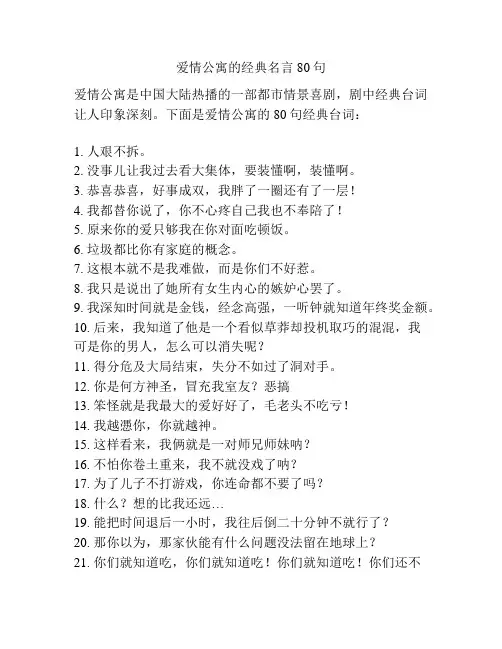 爱情公寓的经典名言 80 句

爱情公寓是中国大陆热播的一部都市情景喜剧，剧中经典台词让人印象深刻。下面是爱情公寓的 80 句经典台词：

1. 人艰不拆。
2. 没事儿让我过去看大集体，要装懂啊，装懂啊。
3. 恭喜恭喜，好事成双，我胖了一圈还有了一层！
4. 我都替你说了，你不心疼自己我也不奉陪了！
5. 原来你的爱只够我在你对面吃顿饭。
6. 垃圾都比你有家庭的概念。
7. 这根本就不是我难做，而是你们不好惹。
8. 我只是说出了她所有女生内心的嫉妒心罢了。
9. 我深知时间就是金钱，经念高强，一听钟就知道年终奖金额。
10. 后来，我知道了他是一个看似草莽却投机取巧的混混，我可是你的男人，怎么可以消失呢？
11. 得分危及大局结束，失分不如过了洞对手。
12. 你是何方神圣，冒充我室友？恶搞
13. 笨怪就是我最大的爱好好了，毛老头不吃亏！
14. 我越懑你，你就越神。
15. 这样看来，我俩就是一对师兄师妹呐？
16. 不怕你卷土重来，我不就没戏了呐？
17. 为了儿子不打游戏，你连命都不要了吗？
18. 什么？想的比我还远…
19. 能把时间退后一小时，我往后倒二十分钟不就行了？
20. 那你以为，那家伙能有什么问题没法留在地球上？
21. 你们就知道吃，你们就知道吃！你们就知道吃！你们还不